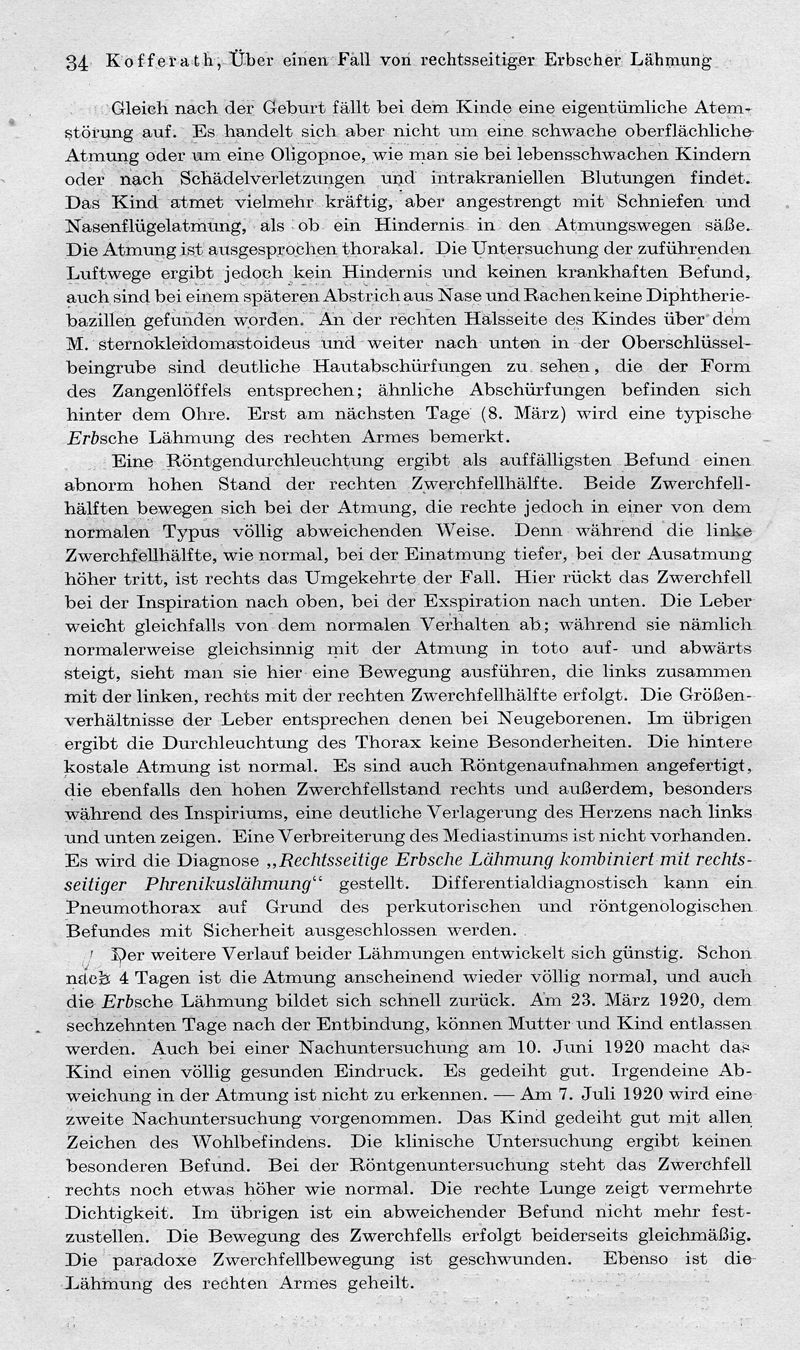 34 Kofferath, Über einen Fall von rechtsseitiger Erbscher Lähmung

Gleich nach der Geburt fällt bei dem Kinde eine eigentümliche Atemstörung auf. Es handelt sich aber nicht um eine schwache oberflächliche Atmung oder um eine Oligopnoe, wie man sie bei lebensschwachen Kindern oder nach Schädelverletzungen und intrakraniellen Blutungen findet. Das Kind atmet vielmehr kräftig, aber angestrengt mit Schniefen und Nasenflügelatmung, als ob ein Hindernis in den Atmungswegen säße. Die Atmung ist ausgesprochen thorakal. Die Untersuchung der zuführenden Luftwege ergibt jedoch kein Hindernis und keinen krankhaften Befund, auch sind bei einem späteren Abstrich aus Nase und Rachen keine Diphtheriebazillen gefunden worden. An der rechten Halsseite des Kindes über dem M. sternokleidomastoideus und weiter nach unten in der Oberschlüsselbeingrube sind deutliche Hautabschürfungen zu sehen, die der Form des Zangenlöffels entsprechen; ähnliche Abschürfungen befinden sich hinter dem Ohre. Erst am nächsten Tage (8. März) wird eine typische Erbsche Lähmung des rechten Armes bemerkt.

Eine Röntgendurchleuchtung ergibt als auffälligsten Befund einen abnorm hohen Stand der rechten Zwerchfellhälfte. Beide Zwerchfellhälften bewegen sich bei der Atmung, die rechte jedoch in einer von dem normalen Typus völlig abweichenden Weise. Denn während die linke Zwerchfellhälfte, wie normal, bei der Einatmung tiefer, bei der Ausatmung höher tritt, ist rechts das Umgekehrte der Fall. Hier rückt das Zwerchfell bei der Inspiration nach oben, bei der Exspiration nach unten. Die Leber weicht gleichfalls von dem normalen Verhalten ab; während sie nämlich normalerweise gleichsinnig mit der Atmung in toto auf- und abwärts steigt, sieht man sie hier eine Bewegung ausführen, die links zusammen mit der linken, rechts mit der rechten Zwerchfellhälfte erfolgt. Die Größenverhältnisse der Leber entsprechen denen bei Neugeborenen. Im übrigen ergibt die Durchleuchtung des Thorax keine Besonderheiten. Die hintere kostale Atmung ist normal. Es sind auch Röntgenaufnahmen angefertigt, die ebenfalls den hohen Zwerchfellstand rechts und außerdem, besonders während des Inspiriums, eine deutliche Verlagerung des Herzens nach links und unten zeigen. Eine Verbreiterung des Mediastinums ist nicht vorhanden. Es wird die Diagnose „Rechtsseitige Erbsche Lähmung kombiniert mit rechtsseitiger Phrenikuslähmung“ gestellt. Differentialdiagnostisch kann ein Pneumothorax auf Grund des perkutorischen und röntgenologischen Befundes mit Sicherheit ausgeschlossen werden.

Der weitere Verlauf beider Lähmungen entwickelt sich günstig. Schon nach 4 Tagen ist die Atmung anscheinend wieder völlig normal, und auch die Erbsche Lähmung bildet sich schnell zurück. Am 23. März 1920, dem sechzehnten Tage nach der Entbindung, können Mutter und Kind entlassen werden. Auch bei einer Nachuntersuchung am 10. Juni 1920 macht das Kind einen völlig gesunden Eindruck. Es gedeiht gut. Irgendeine Abweichung in der Atmung ist nicht zu erkennen. — Am 7. Juli 1920 wird eine zweite Nachuntersuchung vorgenommen. Das Kind gedeiht gut mit allen Zeichen des Wohlbefindens. Die klinische Untersuchung ergibt keinen besonderen Befund. Bei der Röntgenuntersuchung steht das Zwerchfell rechts noch etwas höher wie normal. Die rechte Lunge zeigt vermehrte Dichtigkeit. Im übrigen ist ein abweichender Befund nicht mehr festzustellen. Die Bewegung des Zwerchfells erfolgt beiderseits gleichmäßig. Die paradoxe Zwerchfellbewegung ist geschwunden. Ebenso ist die Lähmung des rechten Armes geheilt.